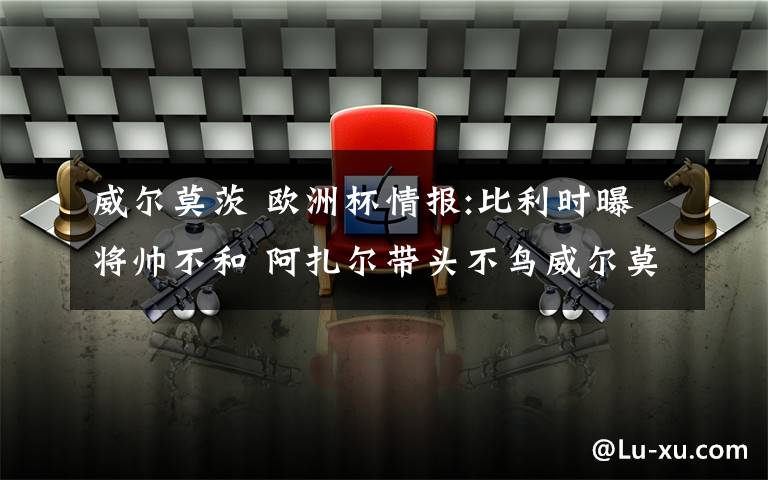 威尔莫茨 欧洲杯情报:比利时曝将帅不和 阿扎尔带头不鸟威尔莫

@Lu-xu.com